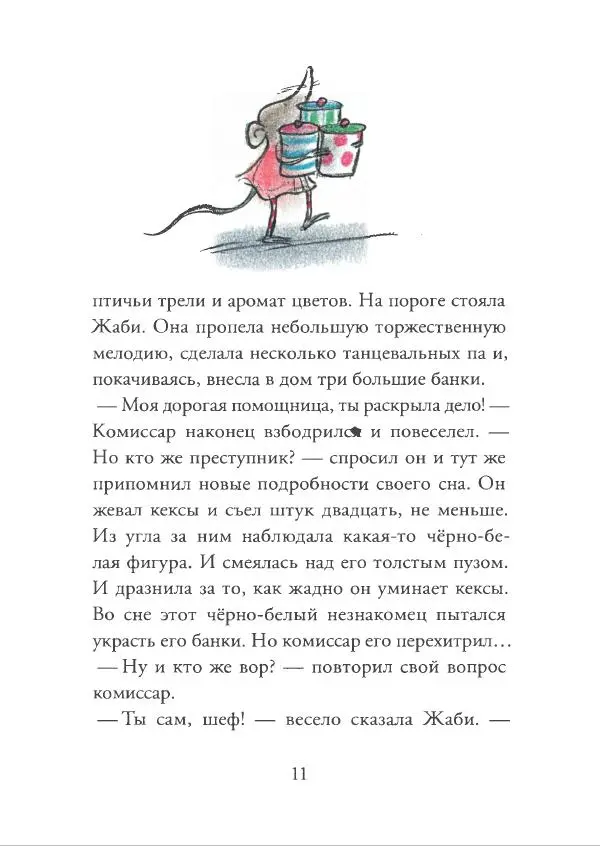 птичьи трели и аромат цветов. На пороге стояла Жаби. Она пропела небольшую торжественную мелодию, сделала несколько танцевальных па и, покачиваясь, внесла в дом три большие банки.

— Моя дорогая помощница, ты раскрыла дело! — Комиссар наконец взбодрился и повеселел. — Но кто же преступник? — спросил он и тут же припомнил новые подробности своего сна. Он жевал кексы и съел штук двадцать, не меньше. Из угла за ним наблюдала какая-то чёрно-белая фигура. И смеялась над его толстым пузом. И дразнила за то, как жадно он уминает кексы. Во сне этот чёрно-белый незнакомец пытался украсть его банки. Но комиссар его перехитрил…

— Ну и кто же вор? — повторил свой вопрос комиссар.

— Ты сам, шеф! — весело сказала Жаби. —

11